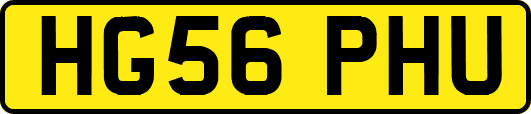 HG56 PHU